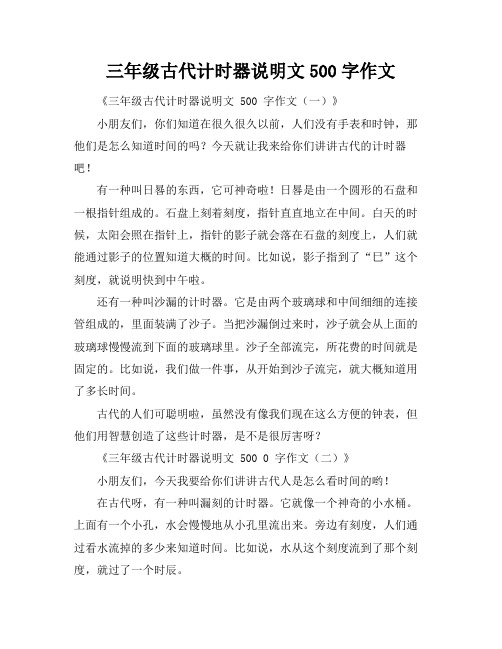 三年级古代计时器说明文 500 字作文

《三年级古代计时器说明文 500 字作文（一）》

小朋友们，你们知道在很久很久以前，人们没有手表和时钟，那他们是怎么知道时间的吗？今天就让我来给你们讲讲古代的计时器吧！

有一种叫日晷的东西，它可神奇啦！日晷是由一个圆形的石盘和一根指针组成的。石盘上刻着刻度，指针直直地立在中间。白天的时候，太阳会照在指针上，指针的影子就会落在石盘的刻度上，人们就能通过影子的位置知道大概的时间。比如说，影子指到了“巳”这个刻度，就说明快到中午啦。

还有一种叫沙漏的计时器。它是由两个玻璃球和中间细细的连接管组成的，里面装满了沙子。当把沙漏倒过来时，沙子就会从上面的玻璃球慢慢流到下面的玻璃球里。沙子全部流完，所花费的时间就是固定的。比如说，我们做一件事，从开始到沙子流完，就大概知道用了多长时间。

古代的人们可聪明啦，虽然没有像我们现在这么方便的钟表，但他们用智慧创造了这些计时器，是不是很厉害呀？

《三年级古代计时器说明文 500 0 字作文（二）》

小朋友们，今天我要给你们讲讲古代人是怎么看时间的哟！

在古代呀，有一种叫漏刻的计时器。它就像一个神奇的小水桶。上面有一个小孔，水会慢慢地从小孔里流出来。旁边有刻度，人们通过看水流掉的多少来知道时间。比如说，水从这个刻度流到了那个刻度，就过了一个时辰。